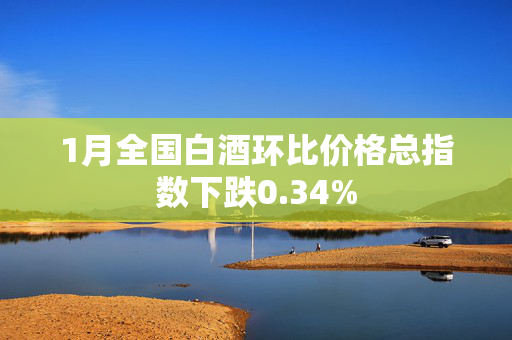 1月全国白酒环比价格总指数下跌0.34%